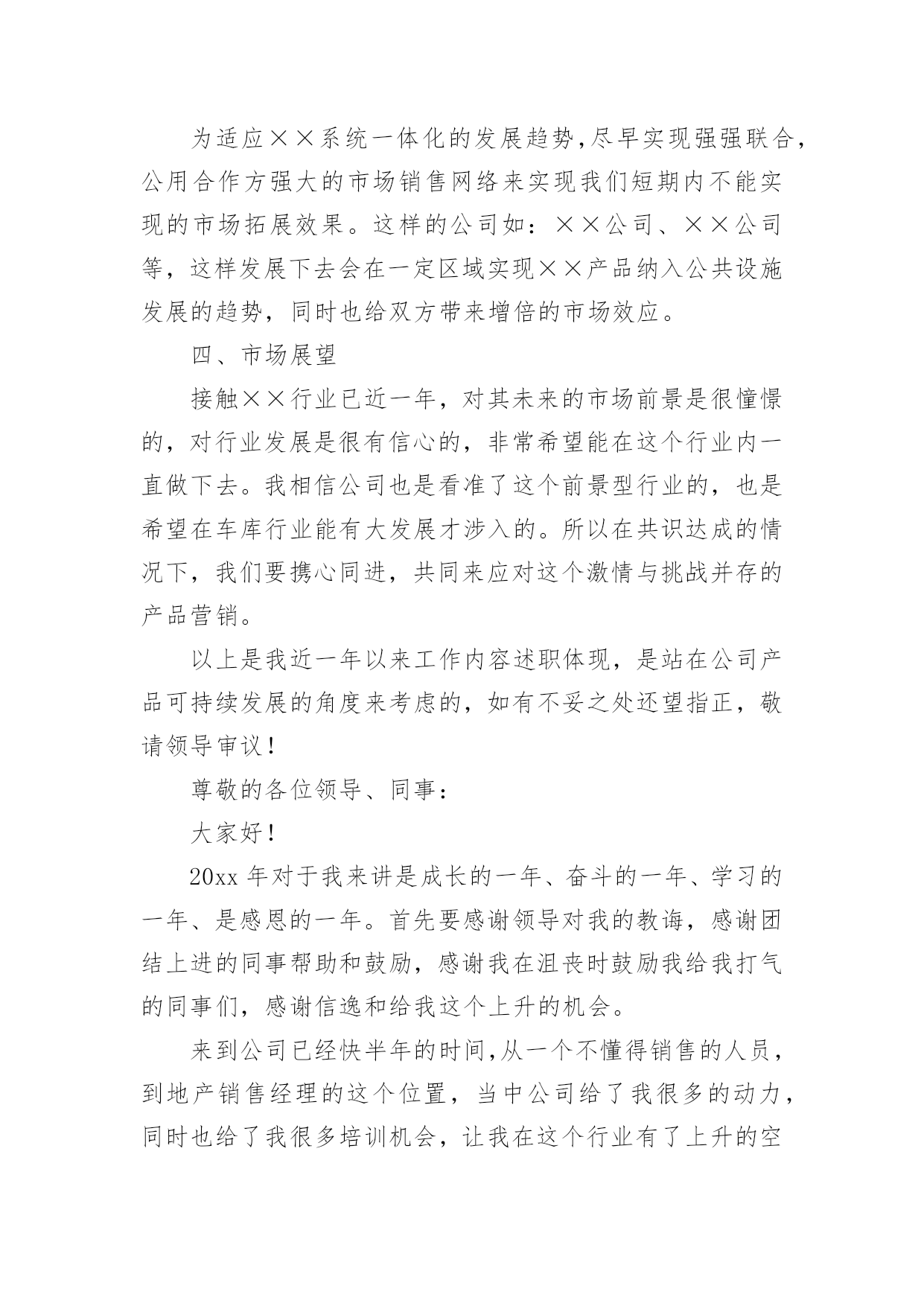 为适应××系统一体化的发展趋势,尽早实现强强联合,公用合作方强大的市场销售网络来实现我们短期内不能实现的市场拓展效果。这样的公司如：××公司、××公司等，这样发展下去会在一定区域实现××产品纳入公共设施发展的趋势，同时也给双方带来增倍的市场效应。

四、市场展望

接触××行业已近一年，对其未来的市场前景是很憧憬的，对行业发展是很有信心的，非常希望能在这个行业内一直做下去。我相信公司也是看准了这个前景型行业的，也是希望在车库行业能有大发展才涉入的。所以在共识达成的情况下，我们要携心同进，共同来应对这个激情与挑战并存的产品营销。

以上是我近一年以来工作内容述职体现，是站在公司产品可持续发展的角度来考虑的，如有不妥之处还望指正，敬请领导审议！

尊敬的各位领导、同事：

大家好！

20xx 年对于我来讲是成长的一年、奋斗的一年、学习的一年、是感恩的一年。首先要感谢领导对我的教诲，感谢团结上进的同事帮助和鼓励，感谢我在沮丧时鼓励我给我打气的同事们，感谢信逸和给我这个上升的机会。

来到公司已经快半年的时间,从一个不懂得销售的人员，到地产销售经理的这个位置，当中公司给了我很多的动力，同时也给了我很多培训机会，让我在这个行业有了上升的空